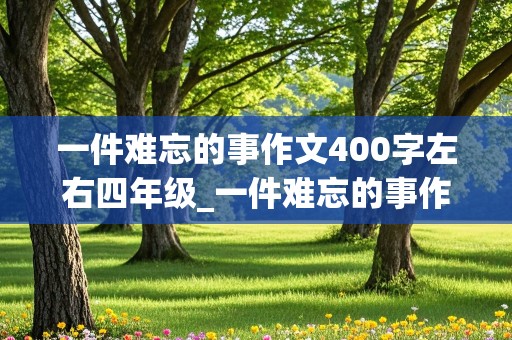 一件难忘的事作文400字左右四年级_一件难忘的事作